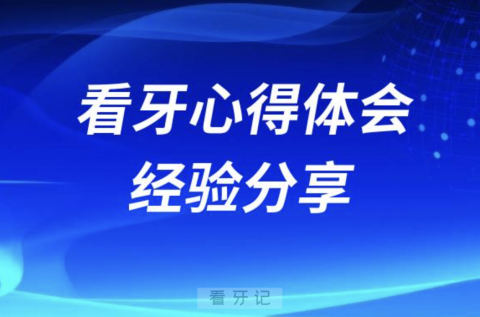 看牙心得体会
经验分享

看牙记